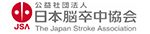 JSA
公益社団法人
日本脳卒中協会
The Japan Stroke Association